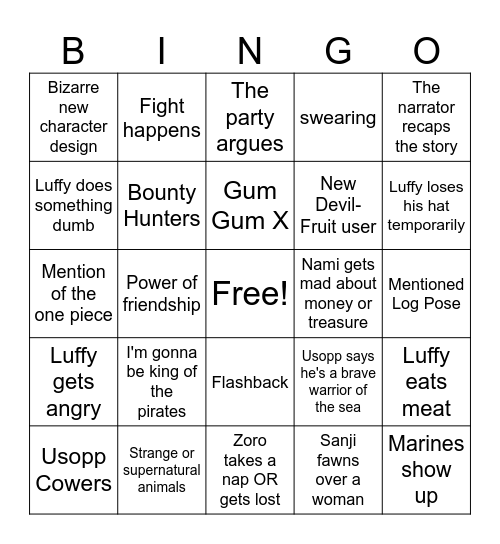 | B | I | N | G | O |
|---|---|---|---|---|
| Bizarre new character design | Fight happens | The party argues | swearing | The narrator recaps the story |
| Luffy does something dumb | Bounty Hunters | Gum Gum X | New Devil-Fruit user | Luffy loses his hat temporarily |
| Mention of the one piece | Power of friendship | Free! | Nami gets mad about money or treasure | Mentioned Log Pose |
| Luffy gets angry | I'm gonna be king of the pirates | Flashback | Usopp says he's a brave warrior of the sea | Luffy eats meat |
| Usopp Cowers | Strange or supernatural animals | Zoro takes a nap OR gets lost | Sanji fawns over a woman | Marines show up |